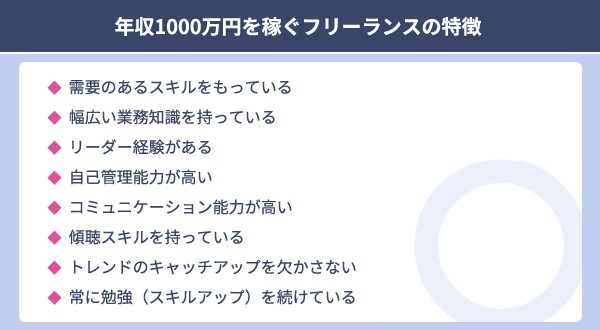 年収1000万円を稼ぐフリーランスの特徴

◆ 需要のあるスキルをもっている
◆ 幅広い業務知識を持っている
◆ リーダー経験がある
◆ 自己管理能力が高い
◆ コミュニケーション能力が高い
◆ 傾聴スキルを持っている
◆ トレンドのキャッチアップを欠かさない
◆ 常に勉強（スキルアップ）を続けている